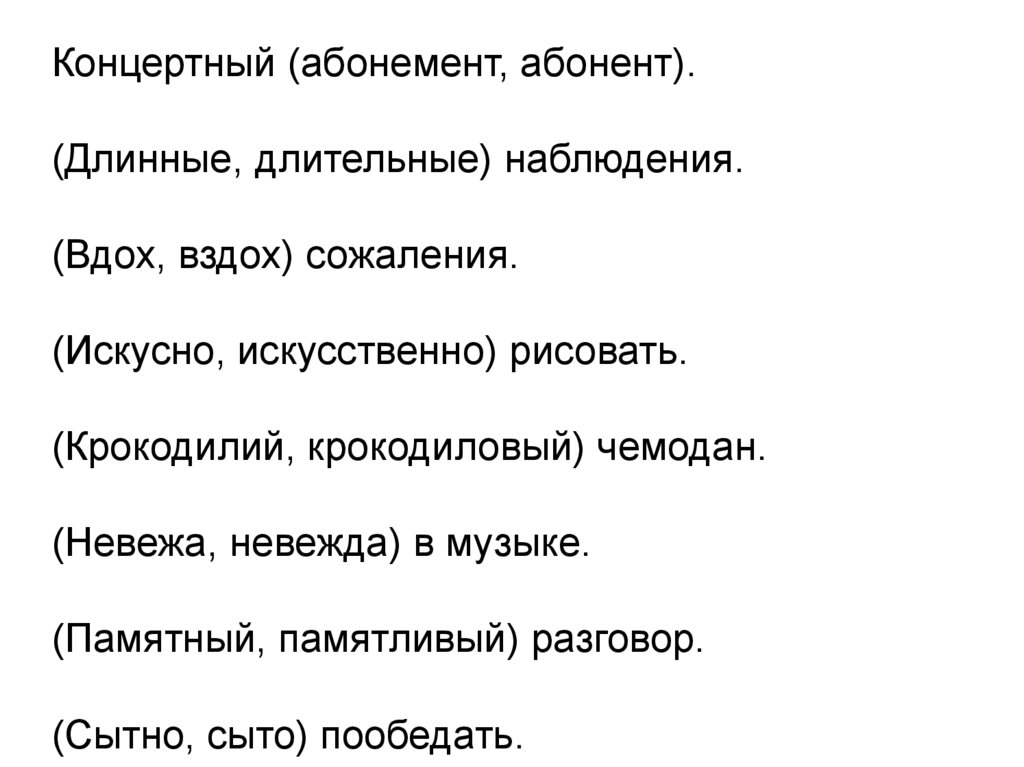 Концертный (абонемент, абонент).

(Длинные, длительные) наблюдения.

(Вдох, вздох) сожаления.

(Искусно, искусственно) рисовать.

(Крокодилий, крокодиловый) чемодан.

(Невежа, невежда) в музыке.

(Памятный, памятливый) разговор.

(Сытно, сыто) пообедать.